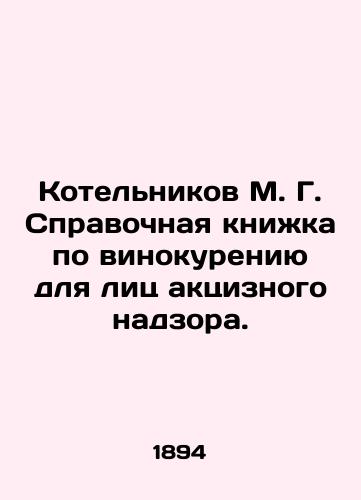 Котельников М. Г. Справочная книжка по винокурению для лиц акцизного надзора.

1894